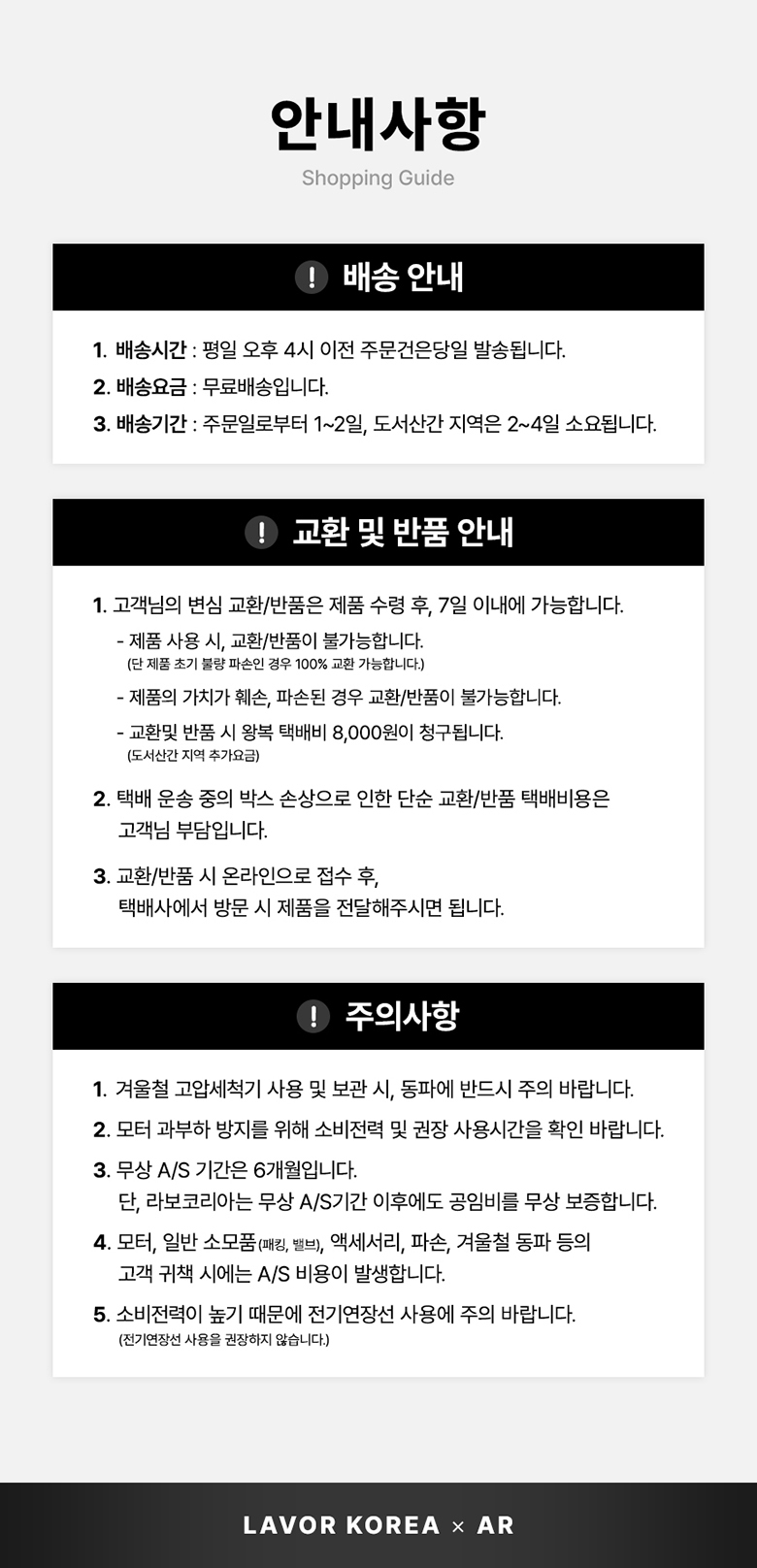 안내사항
Shopping Guide

! 배송 안내

1. 배송시간 : 평일 오후 4시 이전 주문건은당일 발송됩니다.
2. 배송요금 : 무료배송입니다.
3. 배송기간 : 주문일로부터 1~2일, 도서산간 지역은 2~4일 소요됩니다.

! 교환 및 반품 안내

1. 고객님의 변심 교환/반품은 제품 수령 후, 7일 이내에 가능합니다.
- 제품 사용 시, 교환/반품이 불가능합니다.
(단 제품 초기 불량 파손인 경우 100% 교환 가능합니다.)
- 제품의 가치가 훼손, 파손된 경우 교환/반품이 불가능합니다.
- 교환및 반품 시 왕복 택배비 8,000원이 청구됩니다.
(도서산간 지역 추가요금)
2. 택배 운송 중의 박스 손상으로 인한 단순 교환/반품 택배비용은 고객님 부담입니다.
3. 교환/반품 시 온라인으로 접수 후, 택배사에서 방문 시 제품을 전달해주시면 됩니다.

! 주의사항

1. 겨울철 고압세척기 사용 및 보관 시, 동파에 반드시 주의 바랍니다.
2. 모터 과부하 방지를 위해 소비전력 및 권장 사용시간을 확인 바랍니다.
3. 무상 A/S 기간은 6개월입니다.
단, 라보코리아는 무상 A/S기간 이후에도 공임비를 무상 보증합니다.
4. 모터, 일반 소모품(패킹, 밸브), 액세서리, 파손, 겨울철 동파 등의 고객 귀책 시에는 A/S 비용이 발생합니다.
5. 소비전력이 높기 때문에 전기연장선 사용에 주의 바랍니다.
(전기연장선 사용을 권장하지 않습니다.)

LAVOR KOREA × AR